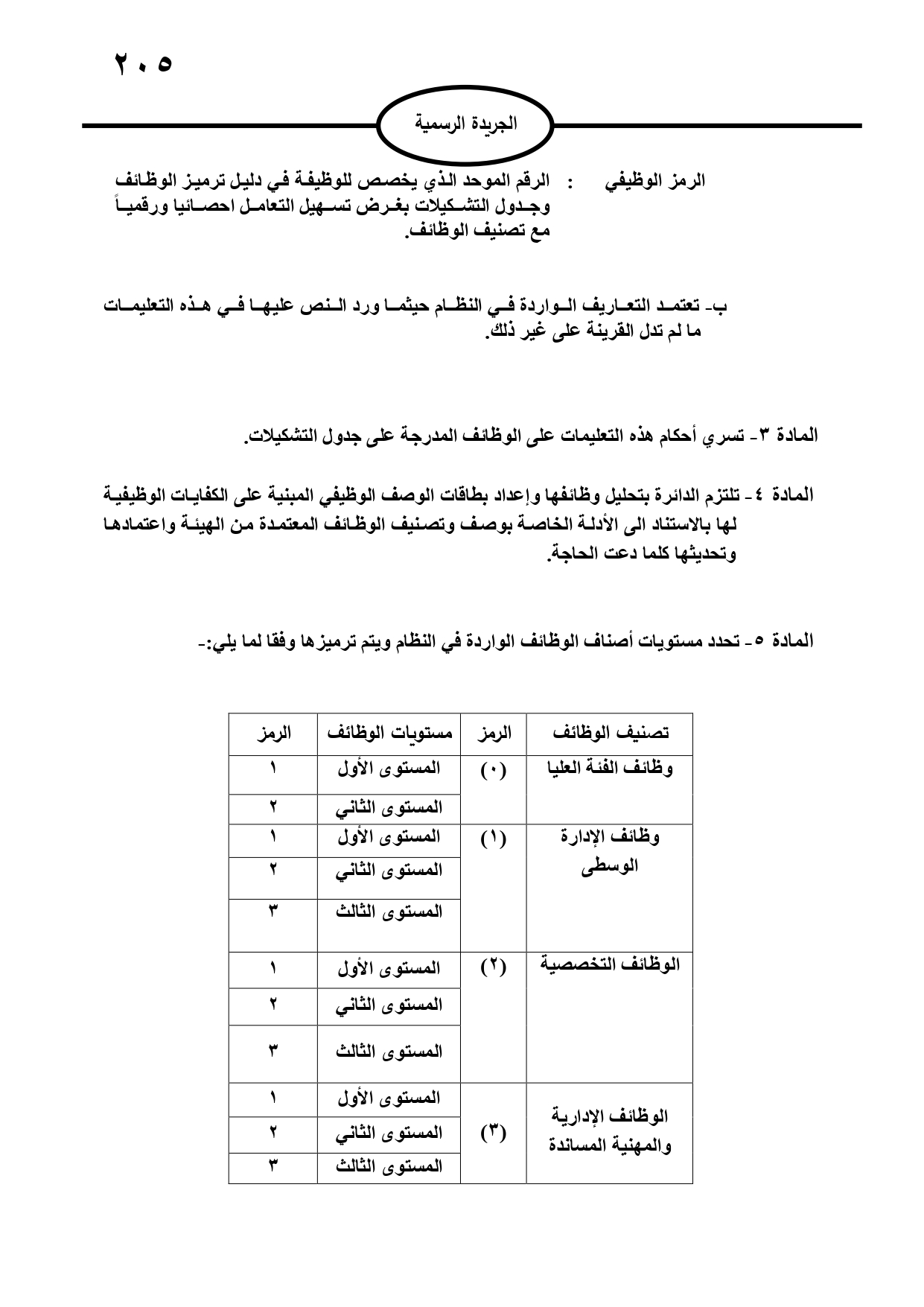 ٢٠٥

الجريدة الرسمية

الرمز الوظيفي : الرقم الموحد الذي يخصص للوظيفة في دليل ترميز الوظائف وجدول التشكيلات بغرض تسهيل التعامل احصائيا ورقمياً مع تصنيف الوظائف.

ب- تعتمد التعاريف الواردة في النظام حيثما ورد النص عليها في هذه التعليمات ما لم تدل القرينة على غير ذلك.

المادة ٣- تسري أحكام هذه التعليمات على الوظائف المدرجة على جدول التشكيلات.

المادة ٤- تلتزم الدائرة بتحليل وظائفها وإعداد بطاقات الوصف الوظيفي المبنية على الكفايات الوظيفية لها بالاستناد الى الأدلة الخاصة بوصف وتصنيف الوظائف المعتمدة من الهيئة واعتمادها وتحديثها كلما دعت الحاجة.

المادة ٥- تحدد مستويات أصناف الوظائف الواردة في النظام ويتم ترميزها وفقا لما يلي:-

| تصنيف الوظائف | الرمز | مستويات الوظائف | الرمز |
|---|---|---|---|
| وظائف الفئة العليا | (٠) | المستوى الأول | ١ |
| | | المستوى الثاني | ٢ |
| وظائف الإدارة الوسطى | (١) | المستوى الأول | ١ |
| | | المستوى الثاني | ٢ |
| | | المستوى الثالث | ٣ |
| الوظائف التخصصية | (٢) | المستوى الأول | ١ |
| | | المستوى الثاني | ٢ |
| | | المستوى الثالث | ٣ |
| الوظائف الإدارية والمهنية المساندة | (٣) | المستوى الأول | ١ |
| | | المستوى الثاني | ٢ |
| | | المستوى الثالث | ٣ |